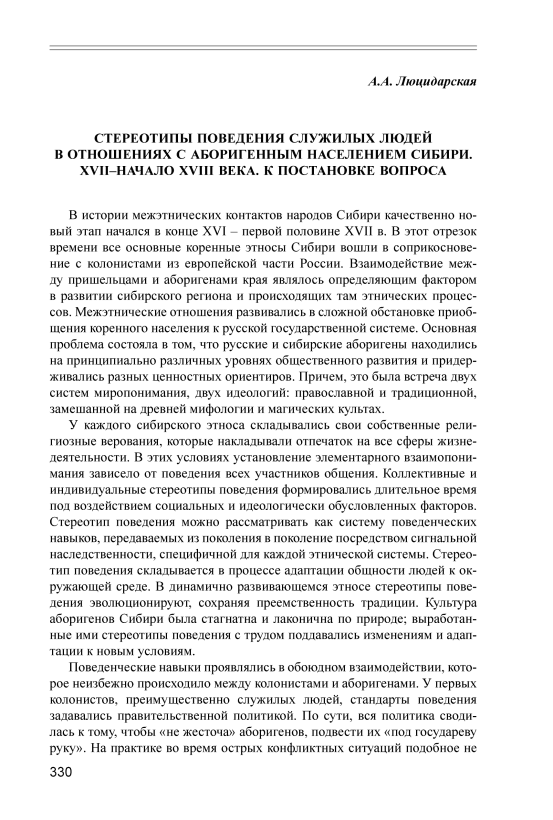 А.А. Люцидарская

СТЕРЕОТИПЫ ПОВЕДЕНИЯ СЛУЖИЛЫХ ЛЮДЕЙ В ОТНОШЕНИЯХ С АБОРИГЕННЫМ НАСЕЛЕНИЕМ СИБИРИ. XVII–НАЧАЛО XVIII ВЕКА. К ПОСТАНОВКЕ ВОПРОСА

В истории межэтнических контактов народов Сибири качественно новый этап начался в конце XVI – первой половине XVII в. В этот отрезок времени все основные коренные этносы Сибири вошли в соприкосновение с колонистами из европейской части России. Взаимодействие между пришельцами и аборигенами края являлось определяющим фактором в развитии сибирского региона и происходящих там этнических процессов. Межэтнические отношения развивались в сложной обстановке приобщения коренного населения к русской государственной системе. Основная проблема состояла в том, что русские и сибирские аборигены находились на принципиально различных уровнях общественного развития и придерживались разных ценностных ориентиров. Причем, это была встреча двух систем миропонимания, двух идеологий: православной и традиционной, замешанной на древней мифологии и магических культах.

У каждого сибирского этноса складывались свои собственные религиозные верования, которые накладывали отпечаток на все сферы жизнедеятельности. В этих условиях установление элементарного взаимопонимания зависело от поведения всех участников общения. Коллективные и индивидуальные стереотипы поведения формировались длительное время под воздействием социальных и идеологически обусловленных факторов. Стереотип поведения можно рассматривать как систему поведенческих навыков, передаваемых из поколения в поколение посредством сигнальной наследственности, специфичной для каждой этнической системы. Стереотип поведения складывается в процессе адаптации общности людей к окружающей среде. В динамично развивающемся этносе стереотипы поведения эволюционируют, сохраняя преемственность традиции. Культура аборигенов Сибири была стагнатна и лаконична по природе; выработанные ими стереотипы поведения с трудом поддавались изменениям и адаптации к новым условиям.

Поведенческие навыки проявлялись в обоюдном взаимодействии, которое неизбежно происходило между колонистами и аборигенами. У первых колонистов, преимущественно служилых людей, стандарты поведения задавались правительственной политикой. По сути, вся политика сводилась к тому, чтобы «не жесточа» аборигенов, подвести их «под государеву руку». На практике во время острых конфликтных ситуаций подобное не

330